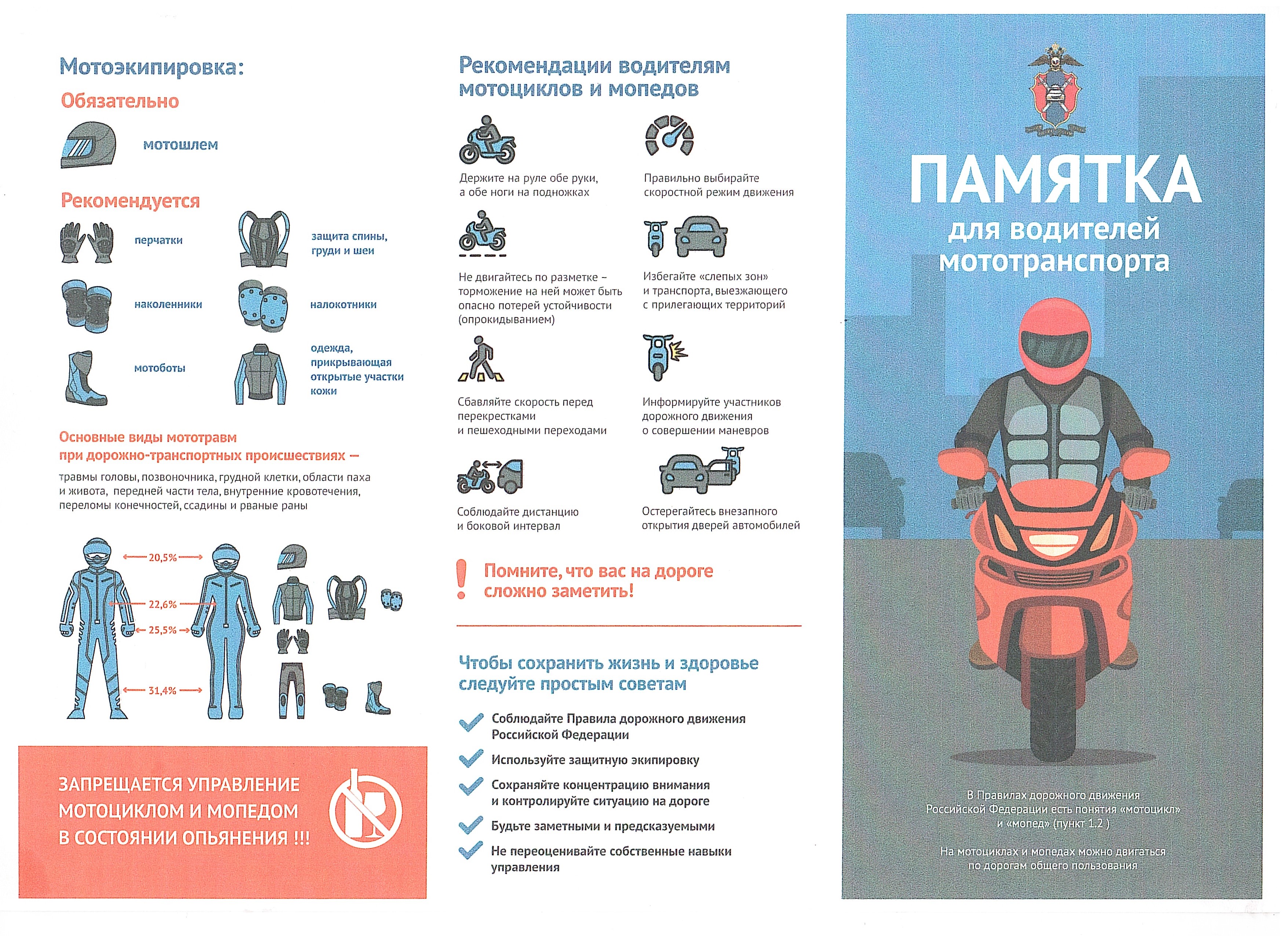 Мотоэкипировка:

Обязательно

мотошлем

Рекомендуется

перчатки

защита спины, груди и шеи

наколенники

налокотники

мотоботы

одежда, прикрывающая открытые участки кожи

Основные виды мототравм при дорожно-транспортных происшествиях —

травмы головы, позвоночника, грудной клетки, области паха и живота, передней части тела, внутренние кровотечения, переломы конечностей, ссадины и рваные раны

20,5%

22,6%

25,5%

31,4%

ЗАПРЕЩАЕТСЯ УПРАВЛЕНИЕ МОТОЦИКЛОМ И МОПЕДОМ В СОСТОЯНИИ ОПЬЯНЕНИЯ !!!

Рекомендации водителям мотоциклов и мопедов

Держите на руле обе руки, а обе ноги на подножках

Правильно выбирайте скоростной режим движения

Не двигайтесь по разметке – торможение на ней может быть опасно потерей устойчивости (опрокидыванием)

Избегайте «слепых зон» и транспорта, выезжающего с прилегающих территорий

Сбавляйте скорость перед перекрестками и пешеходными переходами

Информируйте участников дорожного движения о совершении маневров

Соблюдайте дистанцию и боковой интервал

Остерегайтесь внезапного открытия дверей автомобилей

!

Помните, что вас на дороге сложно заметить!

Чтобы сохранить жизнь и здоровье следуйте простым советам

Соблюдайте Правила дорожного движения Российской Федерации

Используйте защитную экипировку

Сохраняйте концентрацию внимания и контролируйте ситуацию на дороге

Будьте заметными и предсказуемыми

Не переоценивайте собственные навыки управления

ПАМЯТКА

для водителей мототранспорта

В Правилах дорожного движения Российской Федерации есть понятия «мотоцикл» и «мопед» (пункт 1.2 )

На мотоциклах и мопедах можно двигаться по дорогам общего пользования